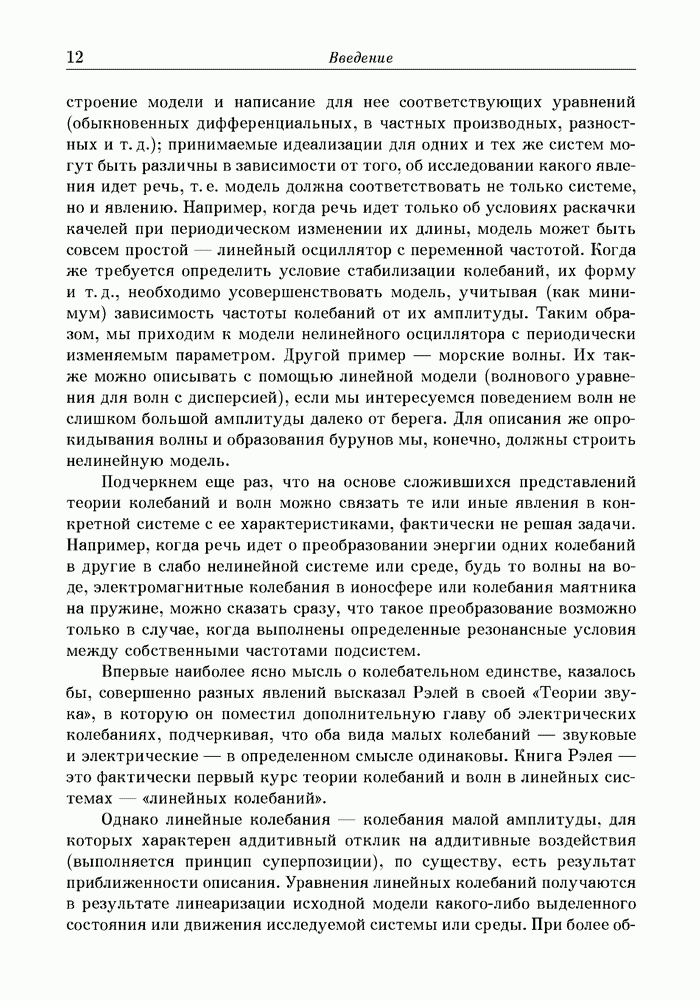 12 Введение

строение модели и написание для нее соответствующих уравнений (обыкновенных дифференциальных, в частных производных, разностных и т. д.); принимаемые идеализации для одних и тех же систем могут быть различны в зависимости от того, об исследовании какого явления идет речь, т. е. модель должна соответствовать не только системе, но и явлению. Например, когда речь идет только об условиях раскачки качелей при периодическом изменении их длины, модель может быть совсем простой — линейный осциллятор с переменной частотой. Когда же требуется определить условие стабилизации колебаний, их форму и т. д., необходимо усовершенствовать модель, учитывая (как минимум) зависимость частоты колебаний от их амплитуды. Таким образом, мы приходим к модели нелинейного осциллятора с периодически изменяемым параметром. Другой пример — морские волны. Их также можно описывать с помощью линейной модели (волнового уравнения для волн с дисперсией), если мы интересуемся поведением волн не слишком большой амплитуды далеко от берега. Для описания же опрокидывания волны и образования бурунов мы, конечно, должны строить нелинейную модель.

Подчеркнем еще раз, что на основе сложившихся представлений теории колебаний и волн можно связать те или иные явления в конкретной системе с ее характеристиками, фактически не решая задачи. Например, когда речь идет о преобразовании энергии одних колебаний в другие в слабо нелинейной системе или среде, будь то волны на воде, электромагнитные колебания в ионосфере или колебания маятника на пружине, можно сказать сразу, что такое преобразование возможно только в случае, когда выполнены определенные резонансные условия между собственными частотами подсистем.

Впервые наиболее ясно мысль о колебательном единстве, казалось бы, совершенно разных явлений высказал Рэлей в своей «Теории звука», в которую он поместил дополнительную главу об электрических колебаниях, подчеркивая, что оба вида малых колебаний — звуковые и электрические — в определенном смысле одинаковы. Книга Рэлея — это фактически первый курс теории колебаний и волн в линейных системах — «линейных колебаний».

Однако линейные колебания — колебания малой амплитуды, для которых характерен аддитивный отклик на аддитивные воздействия (выполняется принцип суперпозиции), по существу, есть результат приближенности описания. Уравнения линейных колебаний получаются в результате линеаризации исходной модели какого-либо выделенного состояния или движения исследуемой системы или среды. При более об-